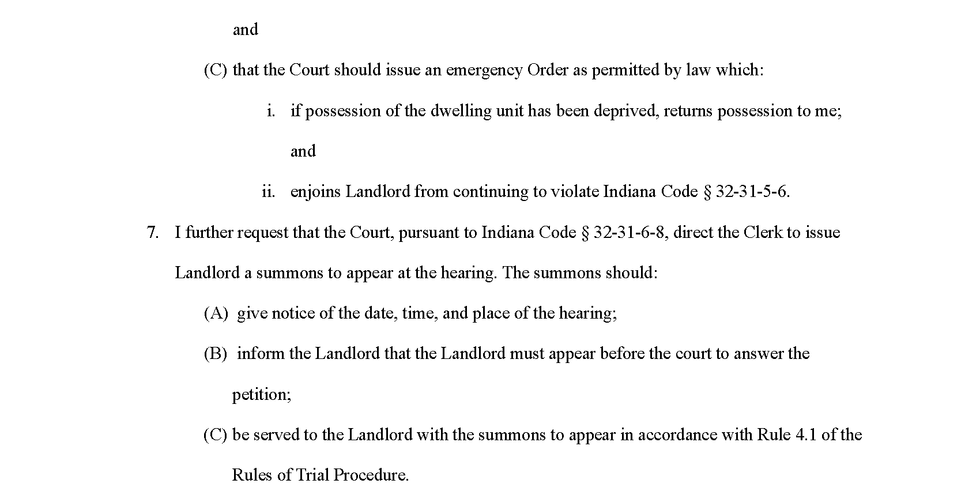 and

(C) that the Court should issue an emergency Order as permitted by law which:

i. if possession of the dwelling unit has been deprived, returns possession to me; and

ii. enjoins Landlord from continuing to violate Indiana Code § 32-31-5-6.

7. I further request that the Court, pursuant to Indiana Code § 32-31-6-8, direct the Clerk to issue Landlord a summons to appear at the hearing. The summons should:

(A) give notice of the date, time, and place of the hearing;

(B) inform the Landlord that the Landlord must appear before the court to answer the petition;

(C) be served to the Landlord with the summons to appear in accordance with Rule 4.1 of the Rules of Trial Procedure.